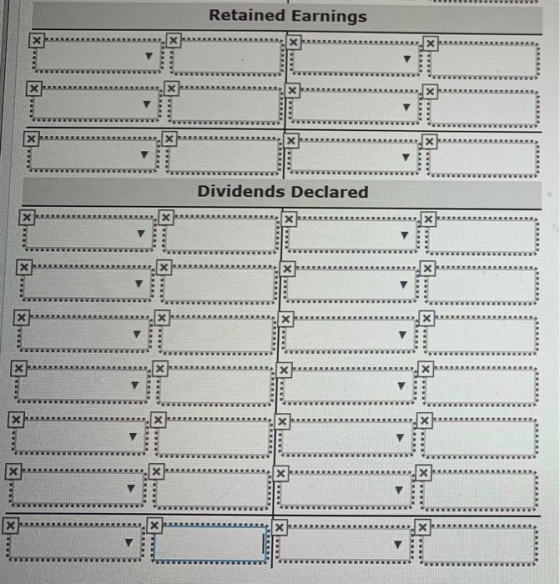 Retained Earnings

Dividends Declared